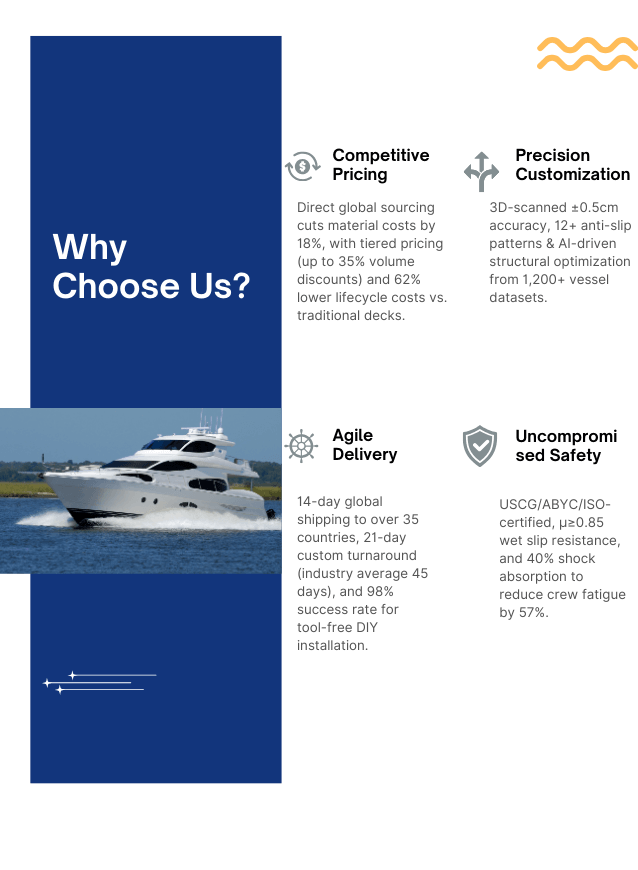 Why Choose Us?

Competitive Pricing

Direct global sourcing cuts material costs by 18%, with tiered pricing (up to 35% volume discounts) and 62% lower lifecycle costs vs. traditional decks.

Precision Customization

3D-scanned ±0.5cm accuracy, 12+ anti-slip patterns & AI-driven structural optimization from 1,200+ vessel datasets.

Agile Delivery

14-day global shipping to over 35 countries, 21-day custom turnaround (industry average 45 days), and 98% success rate for tool-free DIY installation.

Uncompromised Safety

USCG/ABYC/ISO-certified, μ≥0.85 wet slip resistance, and 40% shock absorption to reduce crew fatigue by 57%.